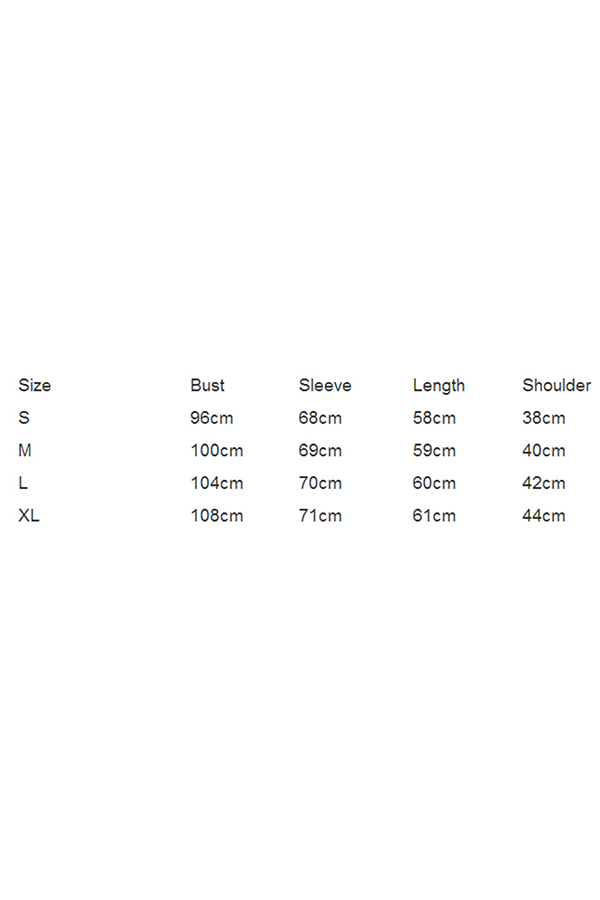 | Size | Bust | Sleeve | Length | Shoulder |
|---|---|---|---|---|
| S | 96cm | 68cm | 58cm | 38cm |
| M | 100cm | 69cm | 59cm | 40cm |
| L | 104cm | 70cm | 60cm | 42cm |
| XL | 108cm | 71cm | 61cm | 44cm |